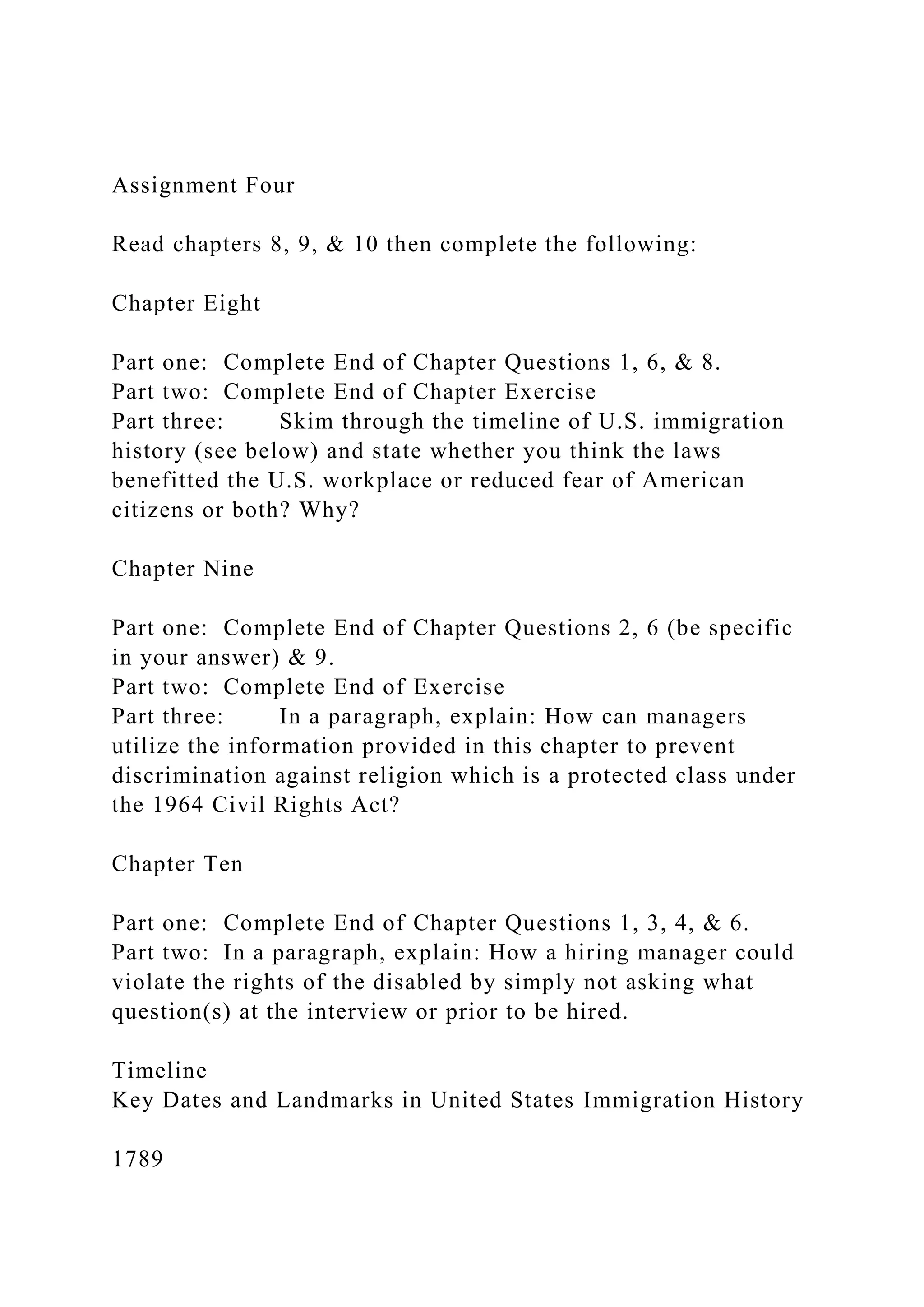 Assignment Four

Read chapters 8, 9, & 10 then complete the following:

Chapter Eight

Part one: Complete End of Chapter Questions 1, 6, & 8.
Part two: Complete End of Chapter Exercise
Part three: Skim through the timeline of U.S. immigration history (see below) and state whether you think the laws benefitted the U.S. workplace or reduced fear of American citizens or both? Why?

Chapter Nine

Part one: Complete End of Chapter Questions 2, 6 (be specific in your answer) & 9.
Part two: Complete End of Exercise
Part three: In a paragraph, explain: How can managers utilize the information provided in this chapter to prevent discrimination against religion which is a protected class under the 1964 Civil Rights Act?

Chapter Ten

Part one: Complete End of Chapter Questions 1, 3, 4, & 6.
Part two: In a paragraph, explain: How a hiring manager could violate the rights of the disabled by simply not asking what question(s) at the interview or prior to be hired.

Timeline
Key Dates and Landmarks in United States Immigration History

1789